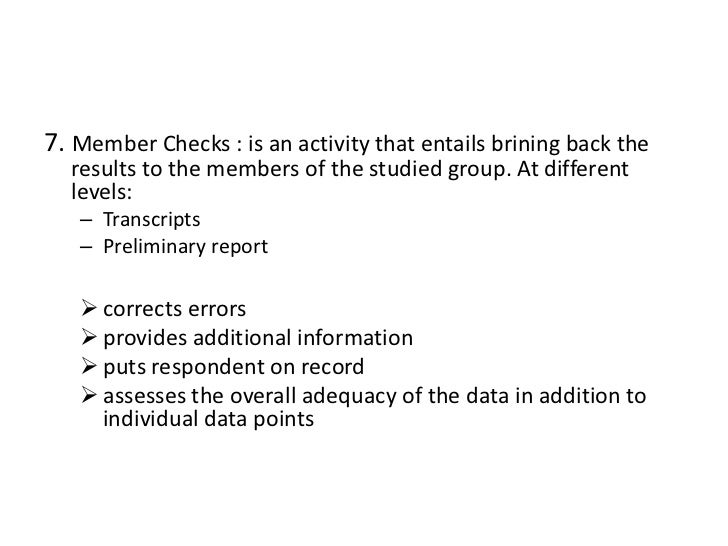 7. Member Checks : is an activity that entails brining back the results to the members of the studied group. At different levels:

– Transcripts
– Preliminary report

➢ corrects errors
➢ provides additional information
➢ puts respondent on record
➢ assesses the overall adequacy of the data in addition to individual data points